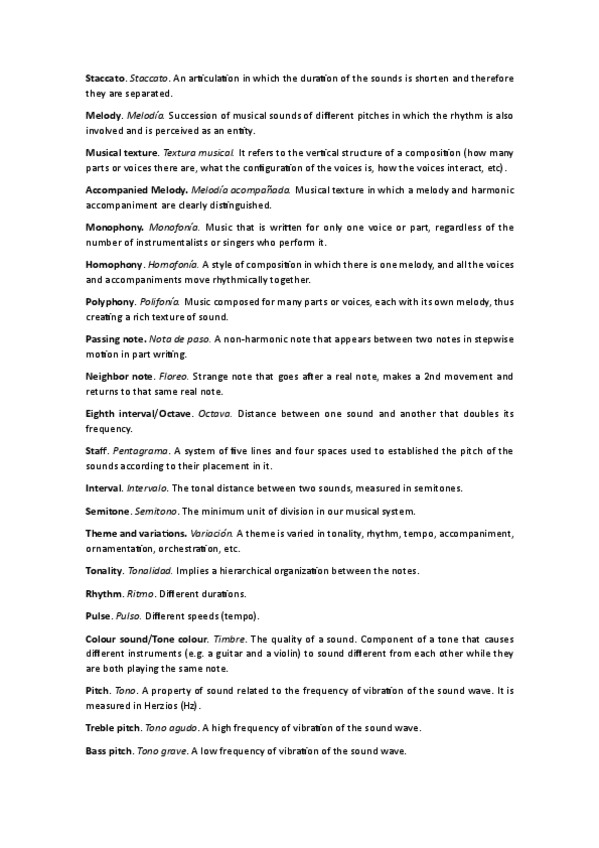 Staccato. Staccato. An articulation in which the duration of the sounds is shorten and therefore they are separated.

Melody. Melodía. Succession of musical sounds of different pitches in which the rhythm is also involved and is perceived as an entity.

Musical texture. Textura musical. It refers to the vertical structure of a composition (how many parts or voices there are, what the configuration of the voices is, how the voices interact, etc).

Accompanied Melody. Melodía acompañada. Musical texture in which a melody and harmonic accompaniment are clearly distinguished.

Monophony. Monofonía. Music that is written for only one voice or part, regardless of the number of instrumentalists or singers who perform it.

Homophony. Homofonía. A style of composition in which there is one melody, and all the voices and accompaniments move rhythmically together.

Polyphony. Polifonía. Music composed for many parts or voices, each with its own melody, thus creating a rich texture of sound.

Passing note. Nota de paso. A non-harmonic note that appears between two notes in stepwise motion in part writing.

Neighbor note. Floreo. Strange note that goes after a real note, makes a 2nd movement and returns to that same real note.

Eighth interval/Octave. Octava. Distance between one sound and another that doubles its frequency.

Staff. Pentagrama. A system of five lines and four spaces used to established the pitch of the sounds according to their placement in it.

Interval. Intervalo. The tonal distance between two sounds, measured in semitones.

Semitone. Semitono. The minimum unit of division in our musical system.

Theme and variations. Variación. A theme is varied in tonality, rhythm, tempo, accompaniment, ornamentation, orchestration, etc.

Tonality. Tonalidad. Implies a hierarchical organization between the notes.

Rhythm. Ritmo. Different durations.

Pulse. Pulso. Different speeds (tempo).

Colour sound/Tone colour. Timbre. The quality of a sound. Component of a tone that causes different instruments (e.g. a guitar and a violin) to sound different from each other while they are both playing the same note.

Pitch. Tono. A property of sound related to the frequency of vibration of the sound wave. It is measured in Herzios (Hz).

Treble pitch. Tono agudo. A high frequency of vibration of the sound wave.

Bass pitch. Tono grave. A low frequency of vibration of the sound wave.